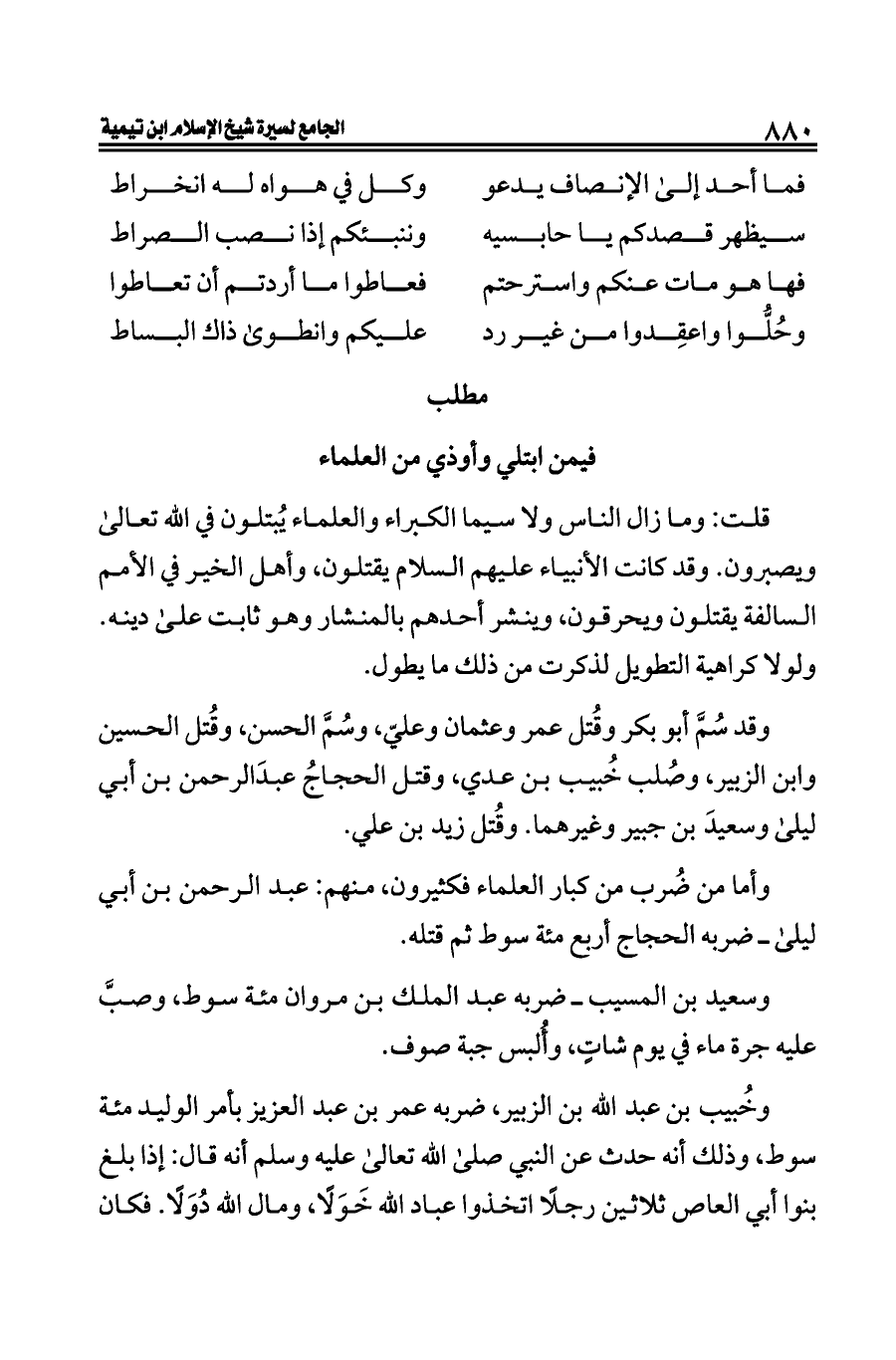 ٨٨٠ الجامع لسيرة شيخ الإسلام ابن تيمية

فما أحد إلىٰ الإنصاف يدعو وكل في هواه له انخراط
سيظهر قصدكم يا حابسيه ونبئكم إذا نصب الصراط
فها هو مات عنكم واسترحتم فعاطوا ما أردتم أن تعاطوا
وحُلُّوا واعقِدوا من غير رد عليكم وانطوىٰ ذاك البساط

مطلب

فيمن ابتلي وأوذي من العلماء

قلت: وما زال الناس ولا سيما الكبراء والعلماء يُبتلون في الله تعالىٰ ويصبرون. وقد كانت الأنبياء عليهم السلام يقتلون، وأهل الخير في الأمم السالفة يقتلون ويحرقون، وينشر أحدهم بالمنشار وهو ثابت علىٰ دينه. ولولا كراهية التطويل لذكرت من ذلك ما يطول.

وقد سُمَّ أبو بكر وقُتل عمر وعثمان وعليّ، وسُمَّ الحسن، وقُتل الحسين وابن الزبير، وصُلب خُبيب بن عدي، وقتل الحجاجُ عبدَالرحمن بن أبي ليلىٰ وسعيدَ بن جبير وغيرهما. وقُتل زيد بن علي.

وأما من ضُرب من كبار العلماء فكثيرون، منهم: عبد الرحمن بن أبي ليلىٰ ـ ضربه الحجاج أربع مئة سوط ثم قتله.

وسعيد بن المسيب ـ ضربه عبد الملك بن مروان مئة سوط، وصبَّ عليه جرة ماء في يوم شاتٍ، وأُلبس جبة صوف.

وخُبيب بن عبد الله بن الزبير، ضربه عمر بن عبد العزيز بأمر الوليد مئة سوط، وذلك أنه حدث عن النبي صلىٰ الله تعالىٰ عليه وسلم أنه قال: إذا بلغ بنوا أبي العاص ثلاثين رجلًا اتخذوا عباد الله خَوَلًا، ومال الله دُوَلًا. فكان